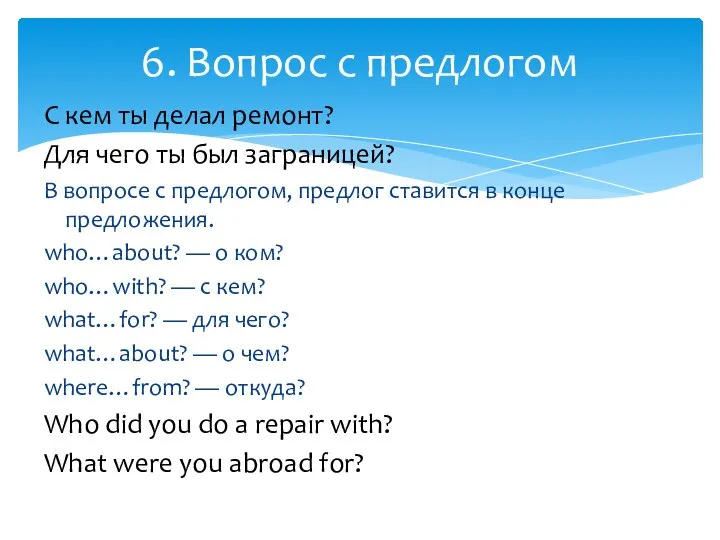 6. Вопрос с предлогом

С кем ты делал ремонт?

Для чего ты был заграницей?

В вопросе с предлогом, предлог ставится в конце предложения.

who…about? — о ком?

who…with? — с кем?

what…for? — для чего?

what…about? — о чем?

where…from? — откуда?

Who did you do a repair with?

What were you abroad for?